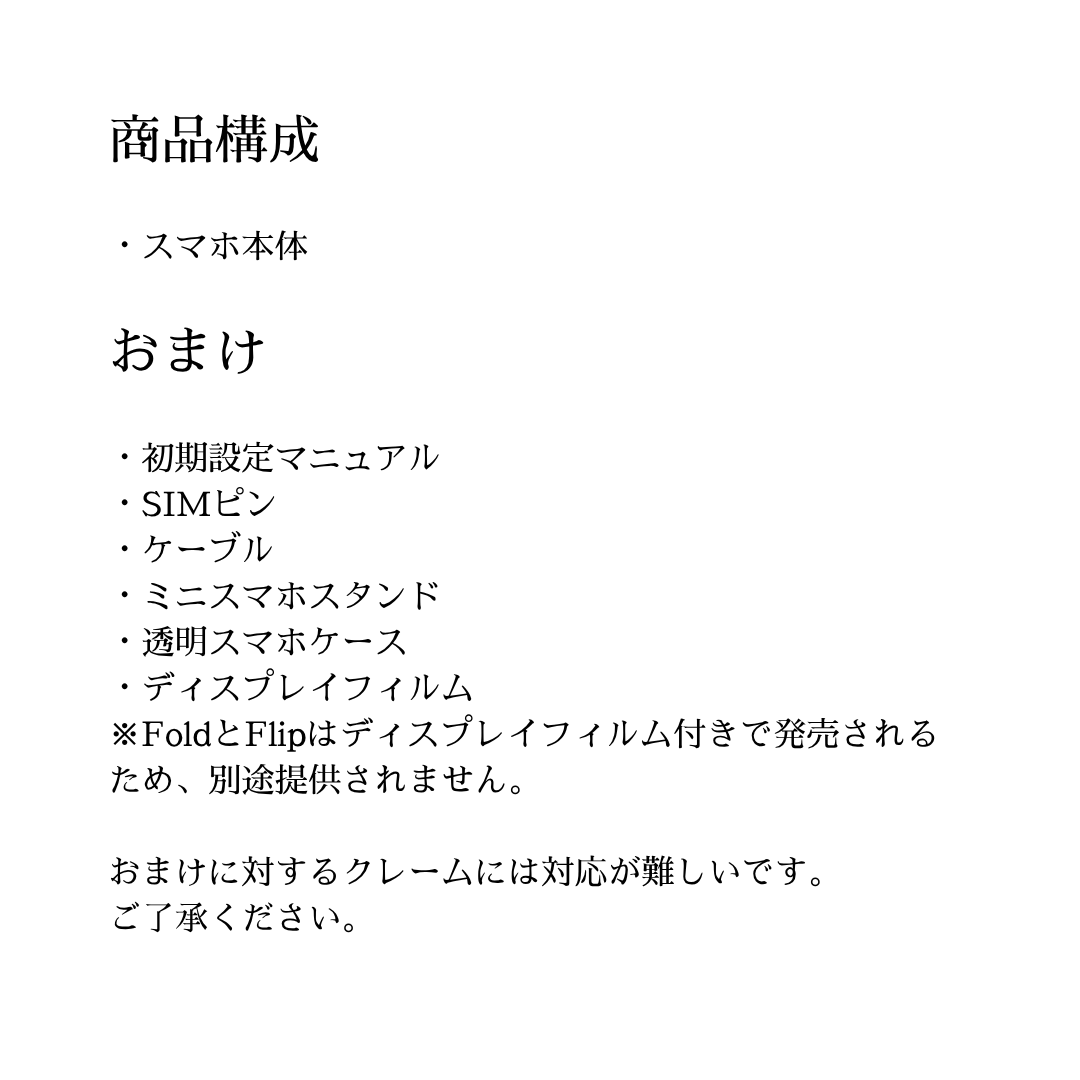 商品構成

・スマホ本体

おまけ

・初期設定マニュアル
・SIMピン
・ケーブル
・ミニスマホスタンド
・透明スマホケース
・ディスプレイフィルム
※FoldとFlipはディスプレイフィルム付きで発売されるため、別途提供されません。

おまけに対するクレームには対応が難しいです。
ご了承ください。